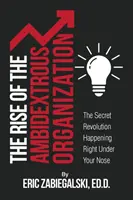 THE RISE OF THE AMBIDEXTROUS ORGANIZATION

The Secret Revolution Happening Right Under Your Nose

By
ERIC ZABIEGALSKI, ED.D.